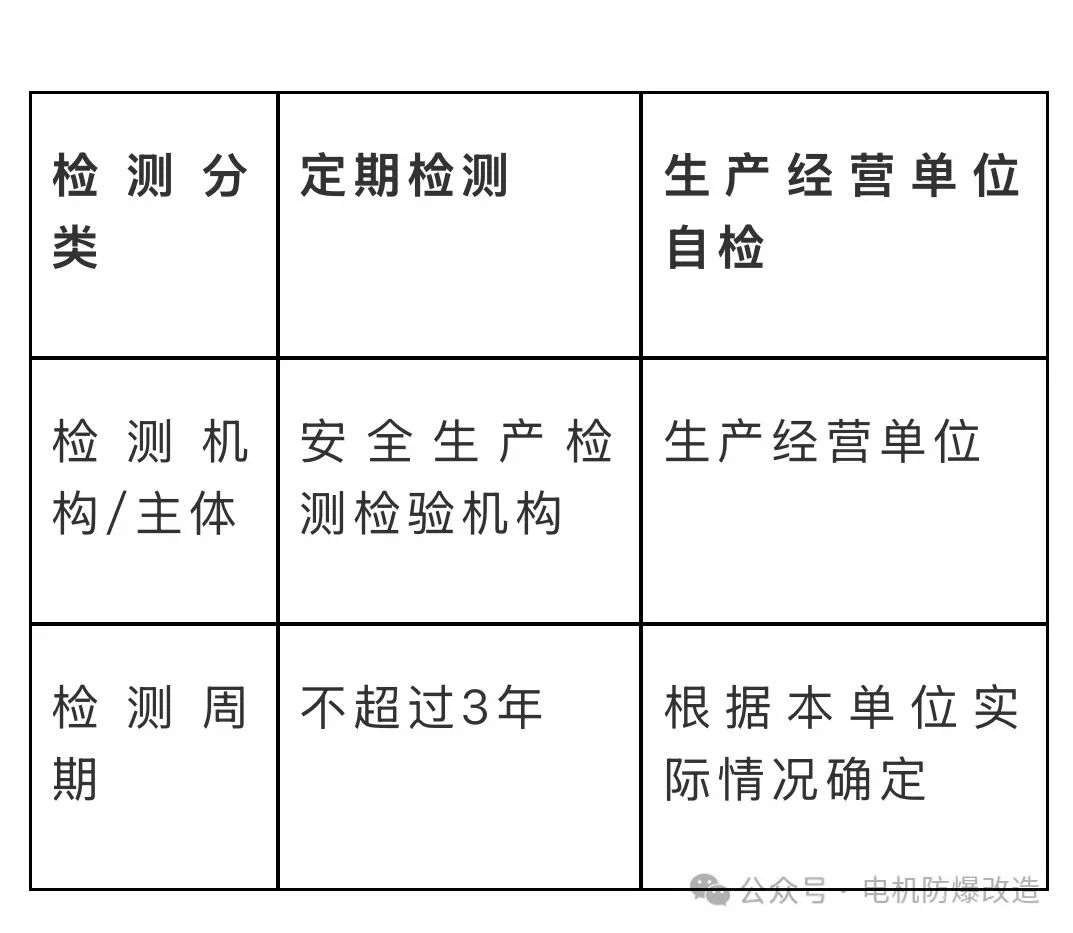 | 检测分类 | 定期检测 | 生产经营单位自检 |
|---|---|---|
| 检测机构/主体 | 安全生产检测检验机构 | 生产经营单位 |
| 检测周期 | 不超过3年 | 根据本单位实际情况确定 |

公众号 · 电机防爆改造